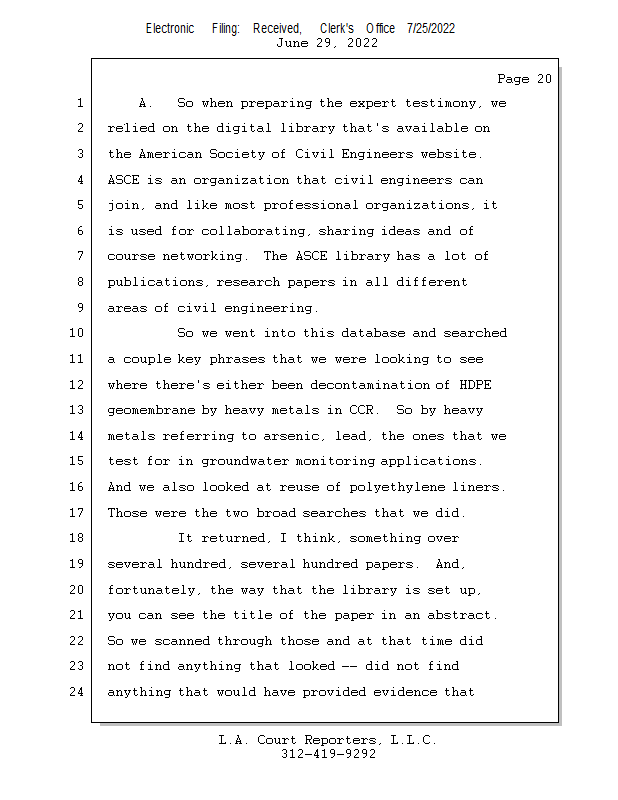 Electronic Filing: Received, Clerk's Office 7/25/2022
June 29, 2022

Page 20

1 A. So when preparing the expert testimony, we
2 relied on the digital library that's available on
3 the American Society of Civil Engineers website.
4 ASCE is an organization that civil engineers can
5 join, and like most professional organizations, it
6 is used for collaborating, sharing ideas and of
7 course networking. The ASCE library has a lot of
8 publications, research papers in all different
9 areas of civil engineering.
10 So we went into this database and searched
11 a couple key phrases that we were looking to see
12 where there's either been decontamination of HDPE
13 geomembrane by heavy metals in CCR. So by heavy
14 metals referring to arsenic, lead, the ones that we
15 test for in groundwater monitoring applications.
16 And we also looked at reuse of polyethylene liners.
17 Those were the two broad searches that we did.
18 It returned, I think, something over
19 several hundred, several hundred papers. And,
20 fortunately, the way that the library is set up,
21 you can see the title of the paper in an abstract.
22 So we scanned through those and at that time did
23 not find anything that looked -- did not find
24 anything that would have provided evidence that

L.A. Court Reporters, L.L.C.
312-419-9292